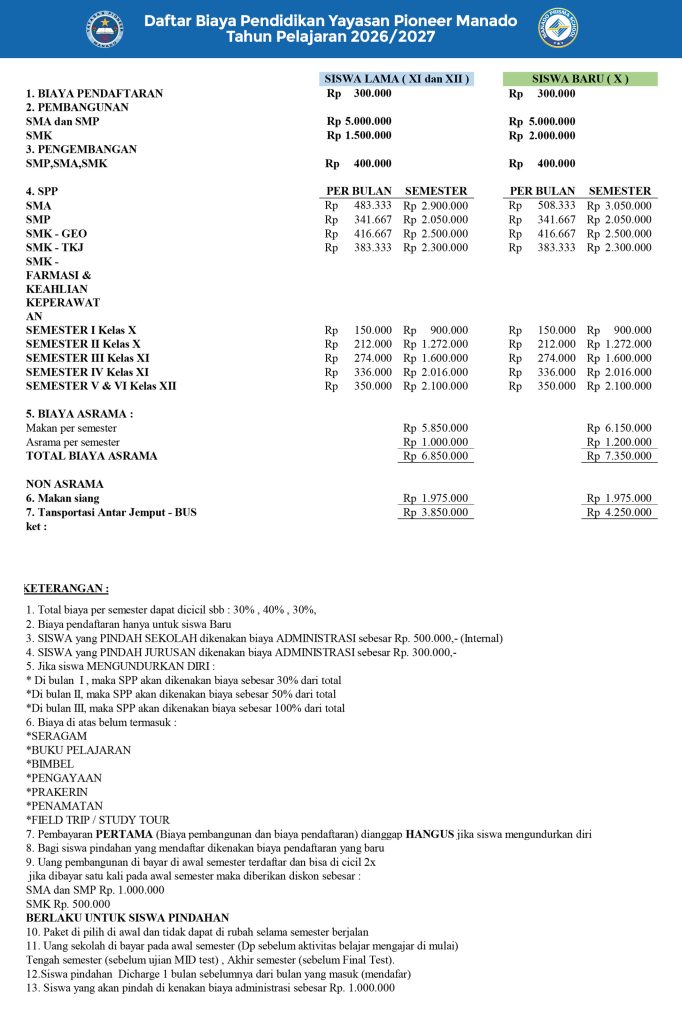 Daftar Biaya Pendidikan Yayasan Pioneer Manado
Tahun Pelajaran 2026/2027

| | SISWA LAMA ( XI dan XII ) | | SISWA BARU ( X ) | |
|---|---|---|---|---|
| 1. BIAYA PENDAFTARAN | Rp 300.000 | | Rp 300.000 | |
| 2. PEMBANGUNAN | | | | |
| SMA dan SMP | Rp 5.000.000 | | Rp 5.000.000 | |
| SMK | Rp 1.500.000 | | Rp 2.000.000 | |
| 3. PENGEMBANGAN | | | | |
| SMP,SMA,SMK | Rp 400.000 | | Rp 400.000 | |
| 4. SPP | PER BULAN | SEMESTER | PER BULAN | SEMESTER |
| SMA | Rp 483.333 | Rp 2.900.000 | Rp 508.333 | Rp 3.050.000 |
| SMP | Rp 341.667 | Rp 2.050.000 | Rp 341.667 | Rp 2.050.000 |
| SMK - GEO | Rp 416.667 | Rp 2.500.000 | Rp 416.667 | Rp 2.500.000 |
| SMK - TKJ | Rp 383.333 | Rp 2.300.000 | Rp 383.333 | Rp 2.300.000 |
| SMK - FARMASI & KEAHLIAN KEPERAWATAN | | | | |
| SEMESTER I Kelas X | Rp 150.000 | Rp 900.000 | Rp 150.000 | Rp 900.000 |
| SEMESTER II Kelas X | Rp 212.000 | Rp 1.272.000 | Rp 212.000 | Rp 1.272.000 |
| SEMESTER III Kelas XI | Rp 274.000 | Rp 1.600.000 | Rp 274.000 | Rp 1.600.000 |
| SEMESTER IV Kelas XI | Rp 336.000 | Rp 2.016.000 | Rp 336.000 | Rp 2.016.000 |
| SEMESTER V & VI Kelas XII | Rp 350.000 | Rp 2.100.000 | Rp 350.000 | Rp 2.100.000 |
| 5. BIAYA ASRAMA : | | | | |
| Makan per semester | | Rp 5.850.000 | | Rp 6.150.000 |
| Asrama per semester | | Rp 1.000.000 | | Rp 1.200.000 |
| TOTAL BIAYA ASRAMA | | Rp 6.850.000 | | Rp 7.350.000 |
| NON ASRAMA | | | | |
| 6. Makan siang | | Rp 1.975.000 | | Rp 1.975.000 |
| 7. Tansportasi Antar Jemput - BUS | | Rp 3.850.000 | | Rp 4.250.000 |
| ket : | | | | |

KETERANGAN :

1. Total biaya per semester dapat dicicil sbb : 30% , 40% , 30%,
2. Biaya pendaftaran hanya untuk siswa Baru
3. SISWA yang PINDAH SEKOLAH dikenakan biaya ADMINISTRASI sebesar Rp. 500.000,- (Internal)
4. SISWA yang PINDAH JURUSAN dikenakan biaya ADMINISTRASI sebesar Rp. 300.000,-
5. Jika siswa MENGUNDURKAN DIRI :
* Di bulan I , maka SPP akan dikenakan biaya sebesar 30% dari total
*Di bulan II, maka SPP akan dikenakan biaya sebesar 50% dari total
*Di bulan III, maka SPP akan dikenakan biaya sebesar 100% dari total
6. Biaya di atas belum termasuk :
*SERAGAM
*BUKU PELAJARAN
*BIMBEL
*PENGAYAAN
*PRAKERIN
*PENAMATAN
*FIELD TRIP / STUDY TOUR
7. Pembayaran PERTAMA (Biaya pembangunan dan biaya pendaftaran) dianggap HANGUS jika siswa mengundurkan diri
8. Bagi siswa pindahan yang mendaftar dikenakan biaya pendaftaran yang baru
9. Uang pembangunan di bayar di awal semester terdaftar dan bisa di cicil 2x
jika dibayar satu kali pada awal semester maka diberikan diskon sebesar :
SMA dan SMP Rp. 1.000.000
SMK Rp. 500.000
BERLAKU UNTUK SISWA PINDAHAN
10. Paket di pilih di awal dan tidak dapat di rubah selama semester berjalan
11. Uang sekolah di bayar pada awal semester (Dp sebelum aktivitas belajar mengajar di mulai)
Tengah semester (sebelum ujian MID test) , Akhir semester (sebelum Final Test).
12.Siswa pindahan Dicharge 1 bulan sebelumnya dari bulan yang masuk (mendafar)
13. Siswa yang akan pindah di kenakan biaya administrasi sebesar Rp. 1.000.000